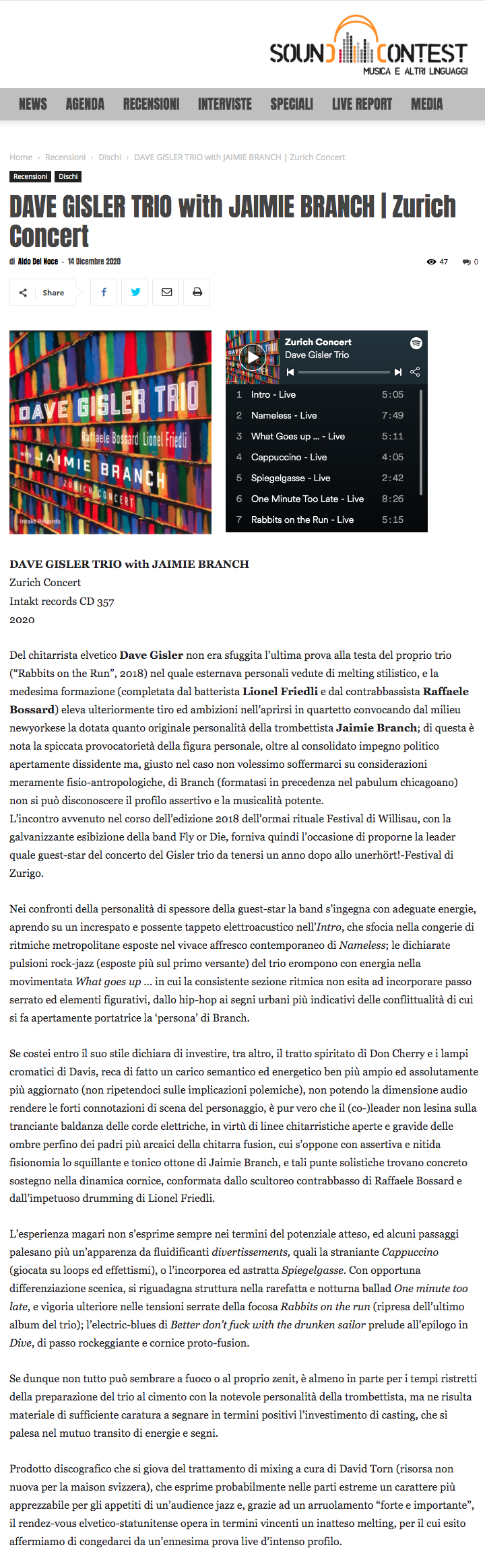 SOUND CONTEST
MUSICA E ALTRI LINGUAGGI

NEWS AGENDA RECENSIONI INTERVISTE SPECIALI LIVE REPORT MEDIA

Home › Recensioni › Dischi › DAVE GISLER TRIO with JAIMIE BRANCH | Zurich Concert

Recensioni Dischi

DAVE GISLER TRIO with JAIMIE BRANCH | Zurich Concert

di Aldo Del Noce - 14 Dicembre 2020

47 0

Share

DAVE GISLER TRIO
Raffaele Bossard Lionel Friedli
with JAIMIE BRANCH
ZURICH CONCERT
Intakt Records

Zurich Concert
Dave Gisler Trio

| 1 | Intro - Live | 5:05 |
|---|---|---|
| 2 | Nameless - Live | 7:49 |
| 3 | What Goes up ... - Live | 5:11 |
| 4 | Cappuccino - Live | 4:05 |
| 5 | Spiegelgasse - Live | 2:42 |
| 6 | One Minute Too Late - Live | 8:26 |
| 7 | Rabbits on the Run - Live | 5:15 |

DAVE GISLER TRIO with JAIMIE BRANCH
Zurich Concert
Intakt records CD 357
2020

Del chitarrista elvetico Dave Gisler non era sfuggita l'ultima prova alla testa del proprio trio ("Rabbits on the Run", 2018) nel quale esternava personali vedute di melting stilistico, e la medesima formazione (completata dal batterista Lionel Friedli e dal contrabbassista Raffaele Bossard) eleva ulteriormente tiro ed ambizioni nell'aprirsi in quartetto convocando dal milieu newyorkese la dotata quanto originale personalità della trombettista Jaimie Branch; di questa è nota la spiccata provocatorietà della figura personale, oltre al consolidato impegno politico apertamente dissidente ma, giusto nel caso non volessimo soffermarci su considerazioni meramente fisio-antropologiche, di Branch (formatasi in precedenza nel pabulum chicagoano) non si può disconoscere il profilo assertivo e la musicalità potente.
L'incontro avvenuto nel corso dell'edizione 2018 dell'ormai rituale Festival di Willisau, con la galvanizzante esibizione della band Fly or Die, forniva quindi l'occasione di proporne la leader quale guest-star del concerto del Gisler trio da tenersi un anno dopo allo unerhört!-Festival di Zurigo.

Nei confronti della personalità di spessore della guest-star la band s'ingegna con adeguate energie, aprendo su un increspato e possente tappeto elettroacustico nell'Intro, che sfocia nella congerie di ritmiche metropolitane esposte nel vivace affresco contemporaneo di Nameless; le dichiarate pulsioni rock-jazz (esposte più sul primo versante) del trio erompono con energia nella movimentata What goes up … in cui la consistente sezione ritmica non esita ad incorporare passo serrato ed elementi figurativi, dallo hip-hop ai segni urbani più indicativi delle conflittualità di cui si fa apertamente portatrice la 'persona' di Branch.

Se costei entro il suo stile dichiara di investire, tra altro, il tratto spiritato di Don Cherry e i lampi cromatici di Davis, reca di fatto un carico semantico ed energetico ben più ampio ed assolutamente più aggiornato (non ripetendoci sulle implicazioni polemiche), non potendo la dimensione audio rendere le forti connotazioni di scena del personaggio, è pur vero che il (co-)leader non lesina sulla tranciante baldanza delle corde elettriche, in virtù di linee chitarristiche aperte e gravide delle ombre perfino dei padri più arcaici della chitarra fusion, cui s'oppone con assertiva e nitida fisionomia lo squillante e tonico ottone di Jaimie Branch, e tali punte solistiche trovano concreto sostegno nella dinamica cornice, conformata dallo scultoreo contrabbasso di Raffaele Bossard e dall'impetuoso drumming di Lionel Friedli.

L'esperienza magari non s'esprime sempre nei termini del potenziale atteso, ed alcuni passaggi palesano più un'apparenza da fluidificanti divertissements, quali la straniante Cappuccino (giocata su loops ed effettismi), o l'incorporea ed astratta Spiegelgasse. Con opportuna differenziazione scenica, si riguadagna struttura nella rarefatta e notturna ballad One minute too late, e vigoria ulteriore nelle tensioni serrate della focosa Rabbits on the run (ripresa dell'ultimo album del trio); l'electric-blues di Better don't fuck with the drunken sailor prelude all'epilogo in Dive, di passo rockeggiante e cornice proto-fusion.

Se dunque non tutto può sembrare a fuoco o al proprio zenit, è almeno in parte per i tempi ristretti della preparazione del trio al cimento con la notevole personalità della trombettista, ma ne risulta materiale di sufficiente caratura a segnare in termini positivi l'investimento di casting, che si palesa nel mutuo transito di energie e segni.

Prodotto discografico che si giova del trattamento di mixing a cura di David Torn (risorsa non nuova per la maison svizzera), che esprime probabilmente nelle parti estreme un carattere più apprezzabile per gli appetiti di un'audience jazz e, grazie ad un arruolamento "forte e importante", il rendez-vous elvetico-statunitense opera in termini vincenti un inatteso melting, per il cui esito affermiamo di congedarci da un'ennesima prova live d'intenso profilo.